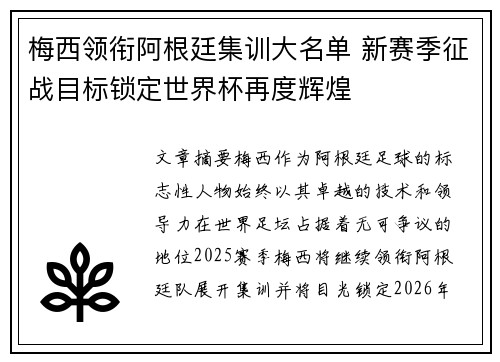 梅西领衔阿根廷集训大名单 新赛季征战目标锁定世界杯再度辉煌

文章摘要梅西作为阿根廷足球的标志性人物始终以其卓越的技术和领导力在世界足坛占据着无可争议的地位2025赛季梅西将继续领衔阿根廷队展开集训并将目光锁定2026年